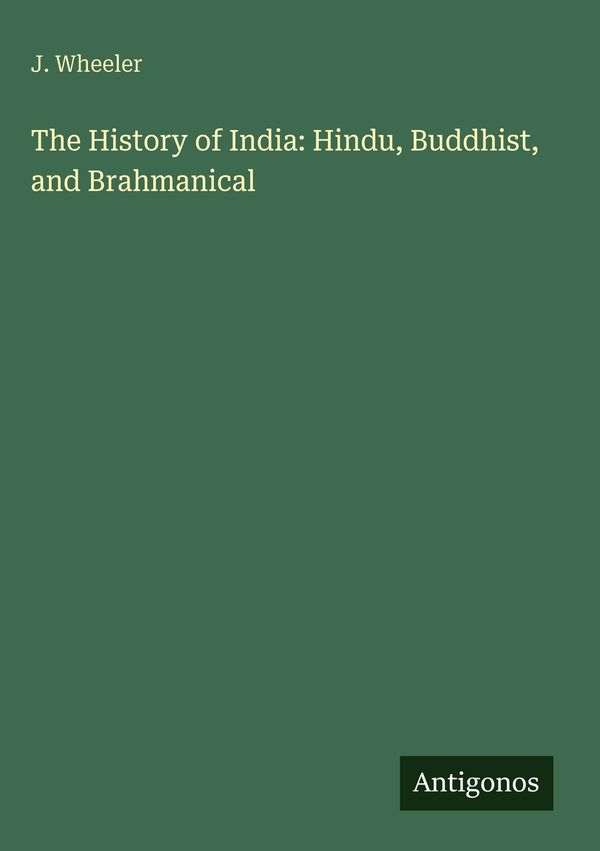 J. Wheeler

The History of India: Hindu, Buddhist, and Brahmanical

Antigonos